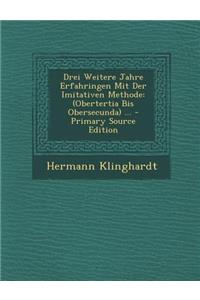 Drei Weitere Jahre Erfahringen Mit Der Imitativen Methode: (Obertertia Bis Obersecunda) ... - Primary Source Edition

Hermann Klinghardt